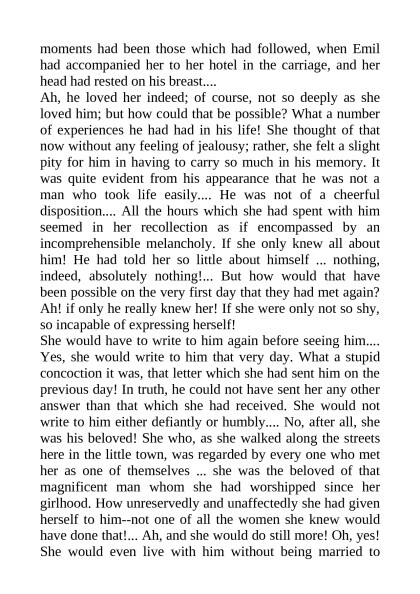 moments had been those which had followed, when Emil had accompanied her to her hotel in the carriage, and her head had rested on his breast....
Ah, he loved her indeed; of course, not so deeply as she loved him; but how could that be possible? What a number of experiences he had had in his life! She thought of that now without any feeling of jealousy; rather, she felt a slight pity for him in having to carry so much in his memory. It was quite evident from his appearance that he was not a man who took life easily.... He was not of a cheerful disposition.... All the hours which she had spent with him seemed in her recollection as if encompassed by an incomprehensible melancholy. If she only knew all about him! He had told her so little about himself ... nothing, indeed, absolutely nothing!... But how would that have been possible on the very first day that they had met again? Ah! if only he really knew her! If she were only not so shy, so incapable of expressing herself!
She would have to write to him again before seeing him.... Yes, she would write to him that very day. What a stupid concoction it was, that letter which she had sent him on the previous day! In truth, he could not have sent her any other answer than that which she had received. She would not write to him either defiantly or humbly.... No, after all, she was his beloved! She who, as she walked along the streets here in the little town, was regarded by every one who met her as one of themselves ... she was the beloved of that magnificent man whom she had worshipped since her girlhood. How unreservedly and unaffectedly she had given herself to him--not one of all the women she knew would have done that!... Ah, and she would do still more! Oh, yes! She would even live with him without being married to